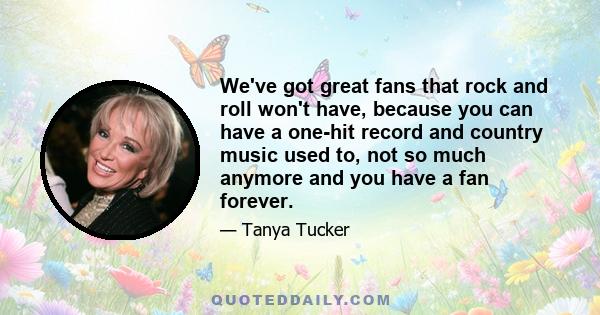 We've got great fans that rock and roll won't have, because you can have a one-hit record and country music used to, not so much anymore and you have a fan forever.

— Tanya Tucker

QUOTEDDAILY.COM